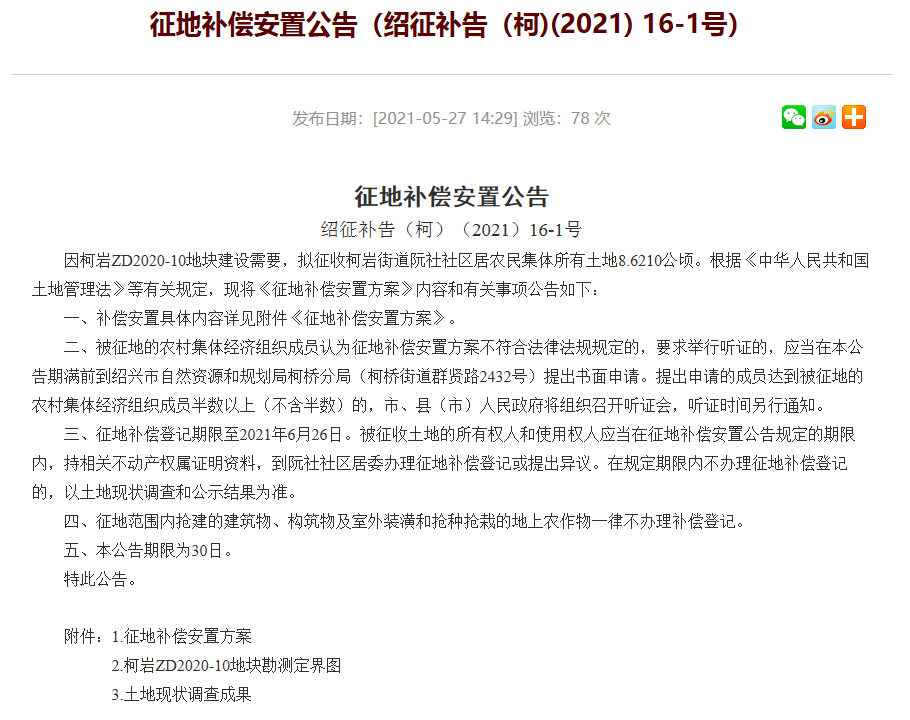 征地补偿安置公告（绍征补告（柯)(2021) 16-1号)

发布日期：[2021-05-27 14:29] 浏览：78 次

征地补偿安置公告

绍征补告（柯）（2021）16-1号

因柯岩ZD2020-10地块建设需要，拟征收柯岩街道阮社社区居农民集体所有土地8.6210公顷。根据《中华人民共和国土地管理法》等有关规定，现将《征地补偿安置方案》内容和有关事项公告如下：

一、补偿安置具体内容详见附件《征地补偿安置方案》。

二、被征地的农村集体经济组织成员认为征地补偿安置方案不符合法律法规规定的，要求举行听证的，应当在本公告期满前到绍兴市自然资源和规划局柯桥分局（柯桥街道群贤路2432号）提出书面申请。提出申请的成员达到被征地的农村集体经济组织成员半数以上（不含半数）的，市、县（市）人民政府将组织召开听证会，听证时间另行通知。

三、征地补偿登记期限至2021年6月26日。被征收土地的所有权人和使用权人应当在征地补偿安置公告规定的期限内，持相关不动产权属证明资料，到阮社社区居委办理征地补偿登记或提出异议。在规定期限内不办理征地补偿登记的，以土地现状调查和公示结果为准。

四、征地范围内抢建的建筑物、构筑物及室外装潢和抢种抢栽的地上农作物一律不办理补偿登记。

五、本公告期限为30日。

特此公告。

附件：1.征地补偿安置方案

2.柯岩ZD2020-10地块勘测定界图

3.土地现状调查成果